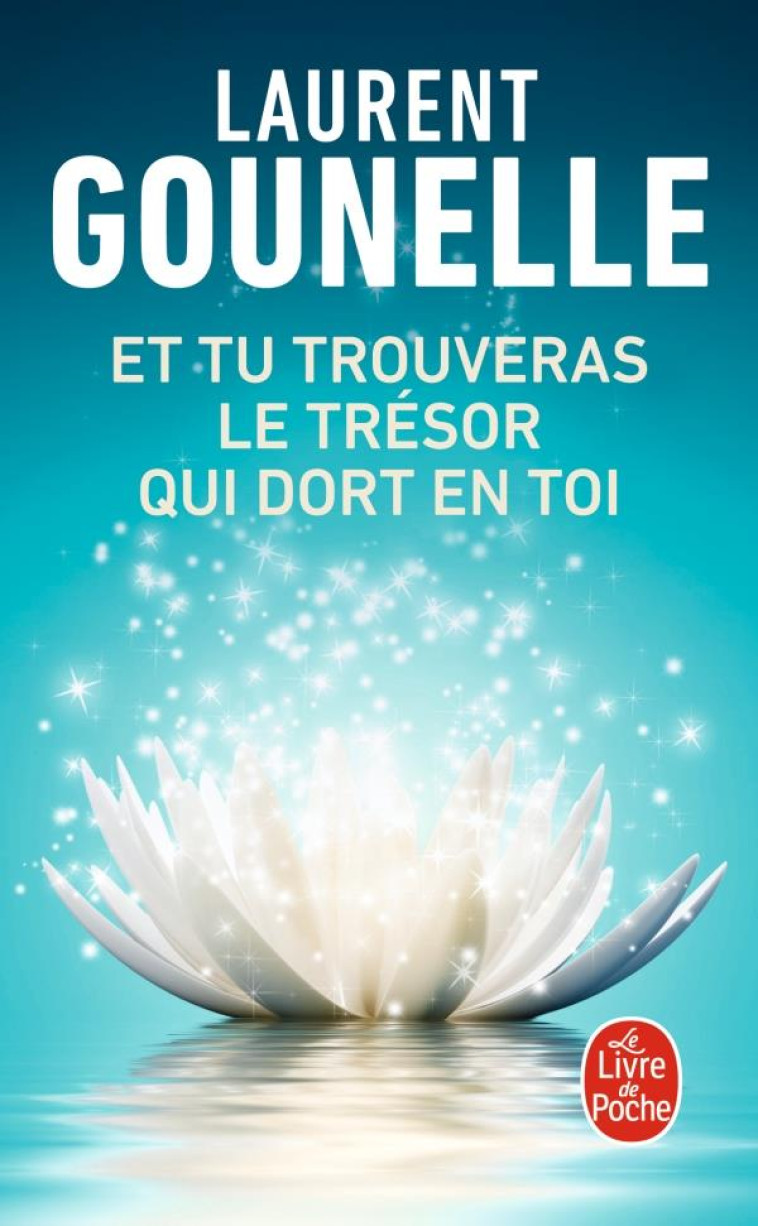 LAURENT
GOUNELLE

ET TU TROUVERAS
LE TRÉSOR
QUI DORT EN TOI

Le Livre de Poche